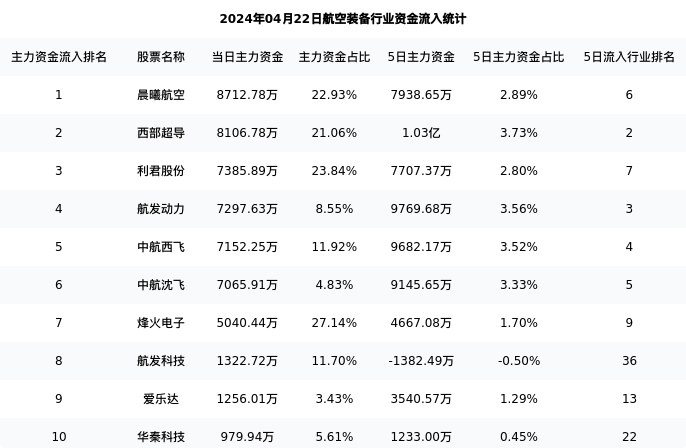 2024年04月22日航空装备行业资金流入统计

| 主力资金流入排名 | 股票名称 | 当日主力资金 | 主力资金占比 | 5日主力资金 | 5日主力资金占比 | 5日流入行业排名 |
|---|---|---|---|---|---|---|
| 1 | 晨曦航空 | 8712.78万 | 22.93% | 7938.65万 | 2.89% | 6 |
| 2 | 西部超导 | 8106.78万 | 21.06% | 1.03亿 | 3.73% | 2 |
| 3 | 利君股份 | 7385.89万 | 23.84% | 7707.37万 | 2.80% | 7 |
| 4 | 航发动力 | 7297.63万 | 8.55% | 9769.68万 | 3.56% | 3 |
| 5 | 中航西飞 | 7152.25万 | 11.92% | 9682.17万 | 3.52% | 4 |
| 6 | 中航沈飞 | 7065.91万 | 4.83% | 9145.65万 | 3.33% | 5 |
| 7 | 烽火电子 | 5040.44万 | 27.14% | 4667.08万 | 1.70% | 9 |
| 8 | 航发科技 | 1322.72万 | 11.70% | -1382.49万 | -0.50% | 36 |
| 9 | 爱乐达 | 1256.01万 | 3.43% | 3540.57万 | 1.29% | 13 |
| 10 | 华秦科技 | 979.94万 | 5.61% | 1233.00万 | 0.45% | 22 |